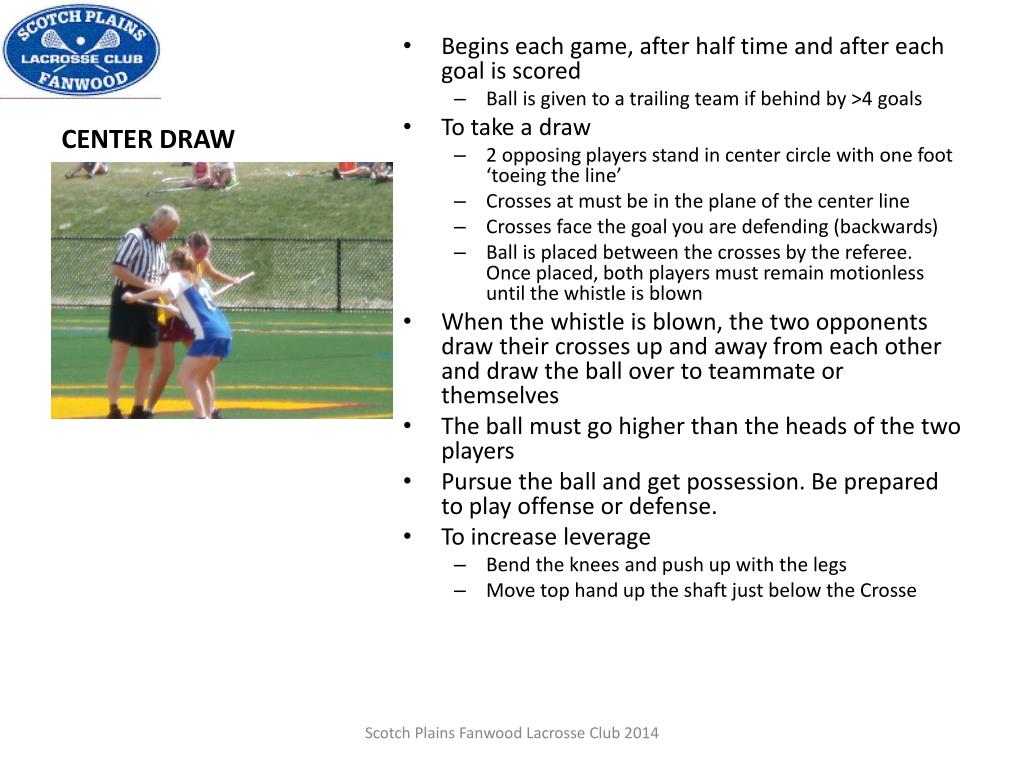 SCOTCH PLAINS
LACROSSE CLUB
FANWOOD

CENTER DRAW

• Begins each game, after half time and after each goal is scored
 – Ball is given to a trailing team if behind by >4 goals
• To take a draw
 – 2 opposing players stand in center circle with one foot ‘toeing the line’
 – Crosses at must be in the plane of the center line
 – Crosses face the goal you are defending (backwards)
 – Ball is placed between the crosses by the referee. Once placed, both players must remain motionless until the whistle is blown
• When the whistle is blown, the two opponents draw their crosses up and away from each other and draw the ball over to teammate or themselves
• The ball must go higher than the heads of the two players
• Pursue the ball and get possession. Be prepared to play offense or defense.
• To increase leverage
 – Bend the knees and push up with the legs
 – Move top hand up the shaft just below the Crosse

Scotch Plains Fanwood Lacrosse Club 2014